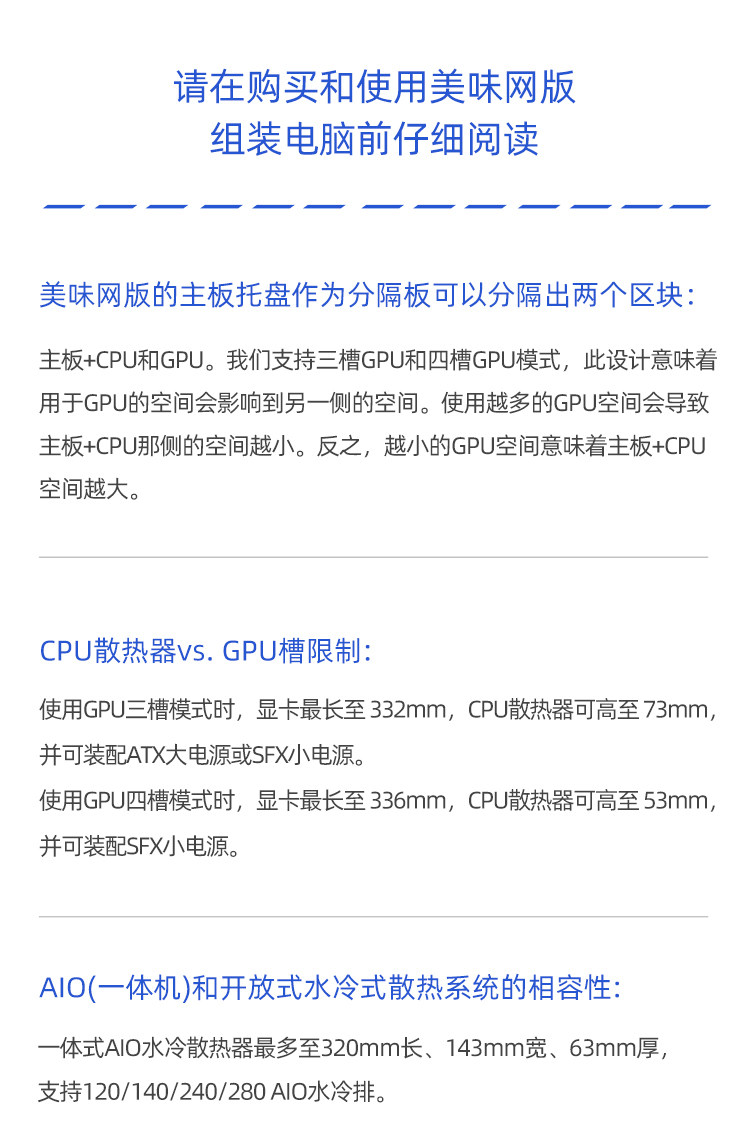 请在购买和使用美味网版
组装电脑前仔细阅读

美味网版的主板托盘作为分隔板可以分隔出两个区块：

主板+CPU和GPU。我们支持三槽GPU和四槽GPU模式，此设计意味着用于GPU的空间会影响到另一侧的空间。使用越多的GPU空间会导致主板+CPU那侧的空间越小。反之，越小的GPU空间意味着主板+CPU空间越大。

CPU散热器vs. GPU槽限制：

使用GPU三槽模式时，显卡最长至 332mm，CPU散热器可高至 73mm，并可装配ATX大电源或SFX小电源。
使用GPU四槽模式时，显卡最长至 336mm，CPU散热器可高至 53mm，并可装配SFX小电源。

AIO(一体机)和开放式水冷式散热系统的相容性：

一体式AIO水冷散热器最多至320mm长、143mm宽、63mm厚，支持120/140/240/280 AIO水冷排。